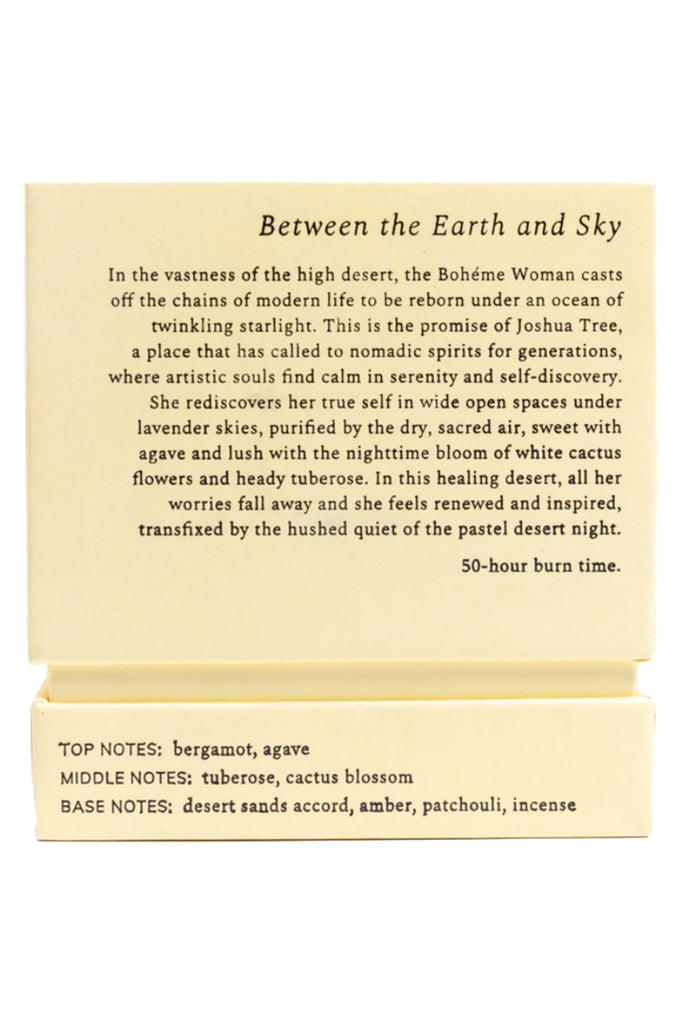 Between the Earth and Sky

In the vastness of the high desert, the Bohéme Woman casts off the chains of modern life to be reborn under an ocean of twinkling starlight. This is the promise of Joshua Tree, a place that has called to nomadic spirits for generations, where artistic souls find calm in serenity and self-discovery. She rediscovers her true self in wide open spaces under lavender skies, purified by the dry, sacred air, sweet with agave and lush with the nighttime bloom of white cactus flowers and heady tuberose. In this healing desert, all her worries fall away and she feels renewed and inspired, transfixed by the hushed quiet of the pastel desert night.

50-hour burn time.

TOP NOTES: bergamot, agave
MIDDLE NOTES: tuberose, cactus blossom
BASE NOTES: desert sands accord, amber, patchouli, incense